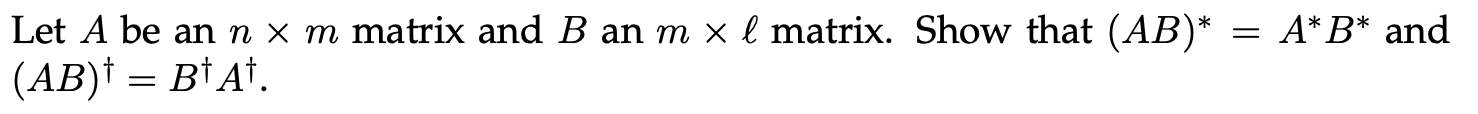 Let $A$ be an $n \times m$ matrix and $B$ an $m \times \ell$ matrix. Show that $(AB)^* = A^*B^*$ and $(AB)^\dagger = B^\dagger A^\dagger$.